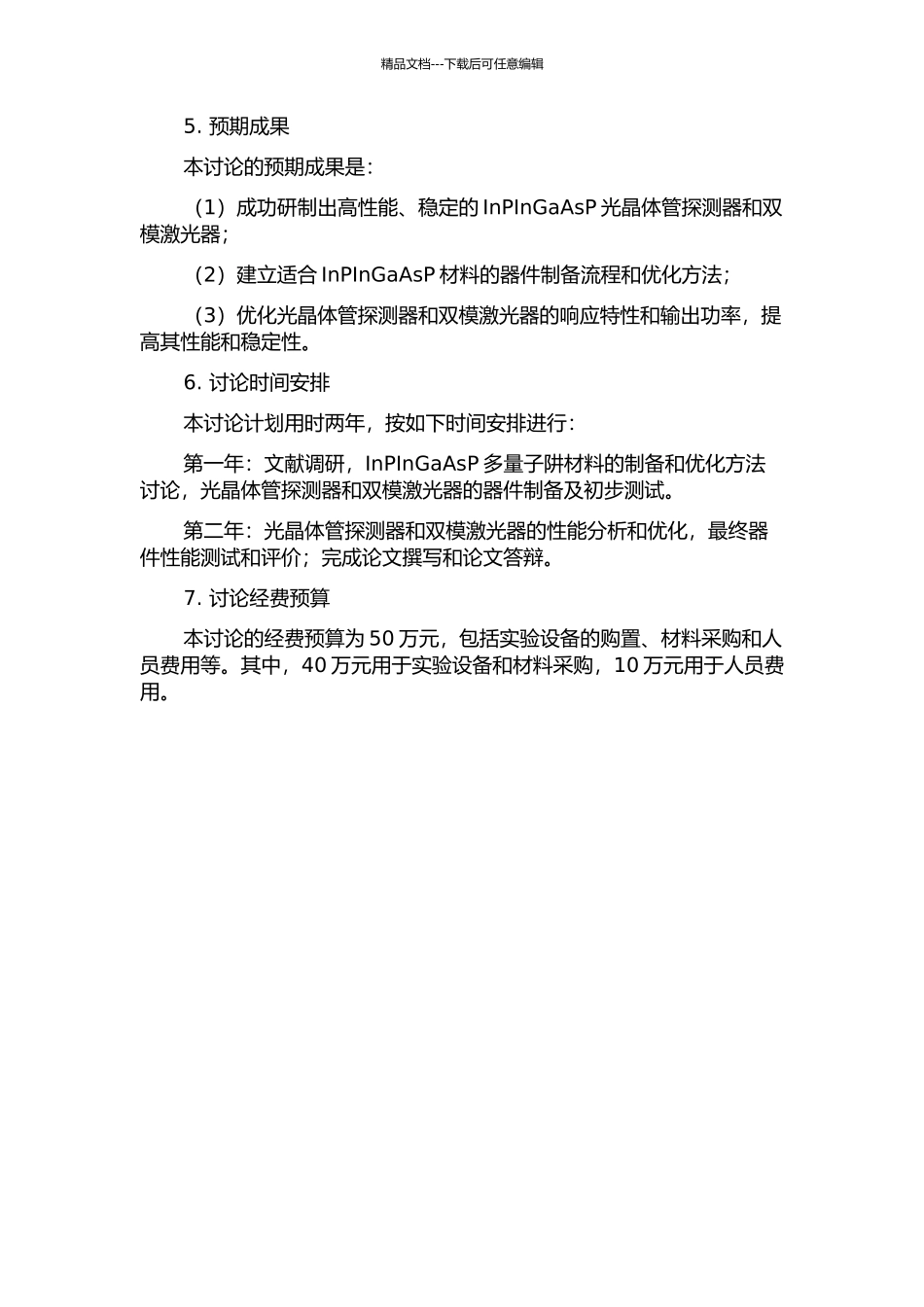 精品文档---下载后可任意编辑

5. 预期成果

本讨论的预期成果是：

（1）成功研制出高性能、稳定的 InPInGaAsP 光晶体管探测器和双模激光器；

（2）建立适合 InPInGaAsP 材料的器件制备流程和优化方法；

（3）优化光晶体管探测器和双模激光器的响应特性和输出功率，提高其性能和稳定性。

6. 讨论时间安排

本讨论计划用时两年，按如下时间安排进行：

第一年：文献调研，InPInGaAsP 多量子阱材料的制备和优化方法讨论，光晶体管探测器和双模激光器的器件制备及初步测试。

第二年：光晶体管探测器和双模激光器的性能分析和优化，最终器件性能测试和评价；完成论文撰写和论文答辩。

7. 讨论经费预算

本讨论的经费预算为 50 万元，包括实验设备的购置、材料采购和人员费用等。其中，40 万元用于实验设备和材料采购，10 万元用于人员费用。